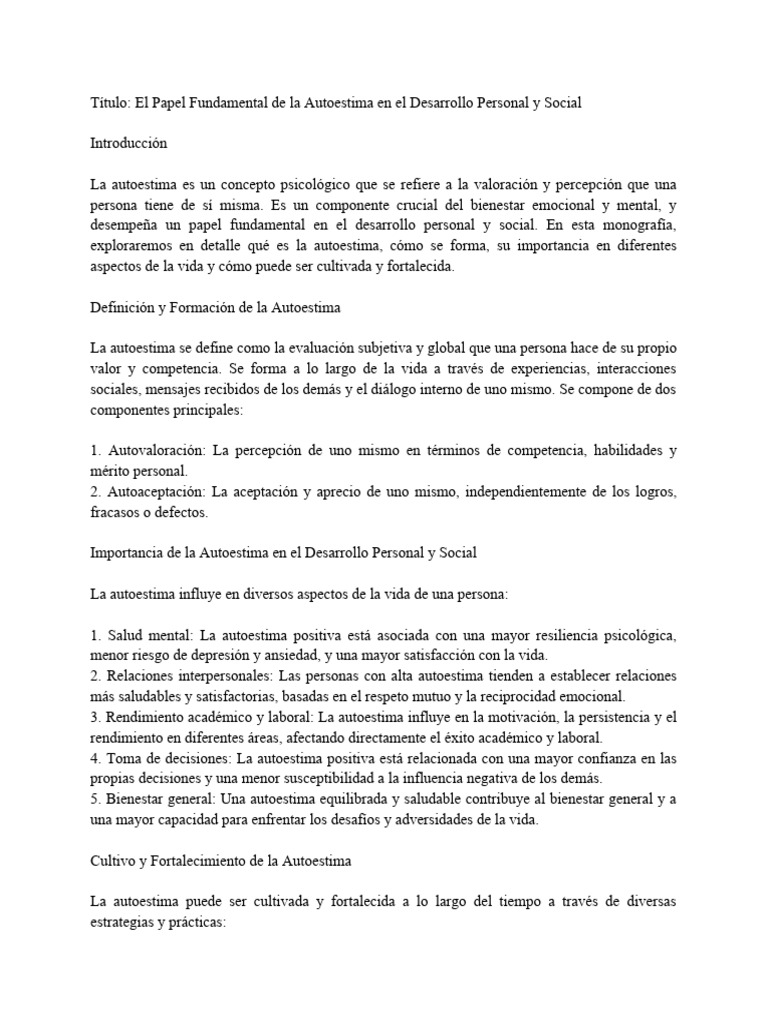 Título: El Papel Fundamental de la Autoestima en el Desarrollo Personal y Social

Introducción

La autoestima es un concepto psicológico que se refiere a la valoración y percepción que una persona tiene de sí misma. Es un componente crucial del bienestar emocional y mental, y desempeña un papel fundamental en el desarrollo personal y social. En esta monografía, exploraremos en detalle qué es la autoestima, cómo se forma, su importancia en diferentes aspectos de la vida y cómo puede ser cultivada y fortalecida.

Definición y Formación de la Autoestima

La autoestima se define como la evaluación subjetiva y global que una persona hace de su propio valor y competencia. Se forma a lo largo de la vida a través de experiencias, interacciones sociales, mensajes recibidos de los demás y el diálogo interno de uno mismo. Se compone de dos componentes principales:

1. Autovaloración: La percepción de uno mismo en términos de competencia, habilidades y mérito personal.
2. Autoaceptación: La aceptación y aprecio de uno mismo, independientemente de los logros, fracasos o defectos.

Importancia de la Autoestima en el Desarrollo Personal y Social

La autoestima influye en diversos aspectos de la vida de una persona:

1. Salud mental: La autoestima positiva está asociada con una mayor resiliencia psicológica, menor riesgo de depresión y ansiedad, y una mayor satisfacción con la vida.
2. Relaciones interpersonales: Las personas con alta autoestima tienden a establecer relaciones más saludables y satisfactorias, basadas en el respeto mutuo y la reciprocidad emocional.
3. Rendimiento académico y laboral: La autoestima influye en la motivación, la persistencia y el rendimiento en diferentes áreas, afectando directamente el éxito académico y laboral.
4. Toma de decisiones: La autoestima positiva está relacionada con una mayor confianza en las propias decisiones y una menor susceptibilidad a la influencia negativa de los demás.
5. Bienestar general: Una autoestima equilibrada y saludable contribuye al bienestar general y a una mayor capacidad para enfrentar los desafíos y adversidades de la vida.

Cultivo y Fortalecimiento de la Autoestima

La autoestima puede ser cultivada y fortalecida a lo largo del tiempo a través de diversas estrategias y prácticas: